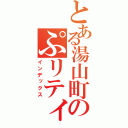 とある湯山町のぷリティ
インデックス